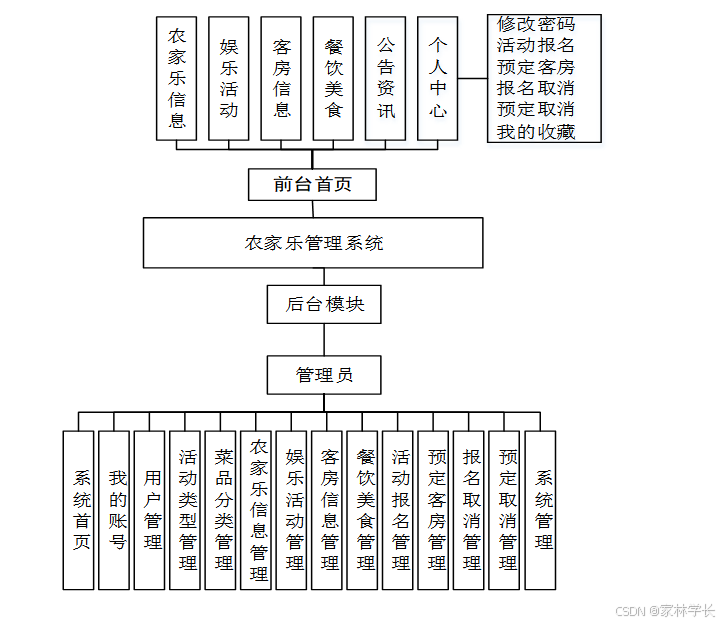 农家乐信息

娱乐活动

客房信息

餐饮美食

公告资讯

个人中心

修改密码
活动报名
预定客房
报名取消
预定取消
我的收藏

前台首页

农家乐管理系统

后台模块

管理员

系统首页

我的账号

用户管理

活动类型管理

菜品分类管理

农家乐信息管理

娱乐活动管理

客房信息管理

餐饮美食管理

活动报名管理

预定客房管理

报名取消管理

预定取消管理

系统管理

CSDN @家林学长